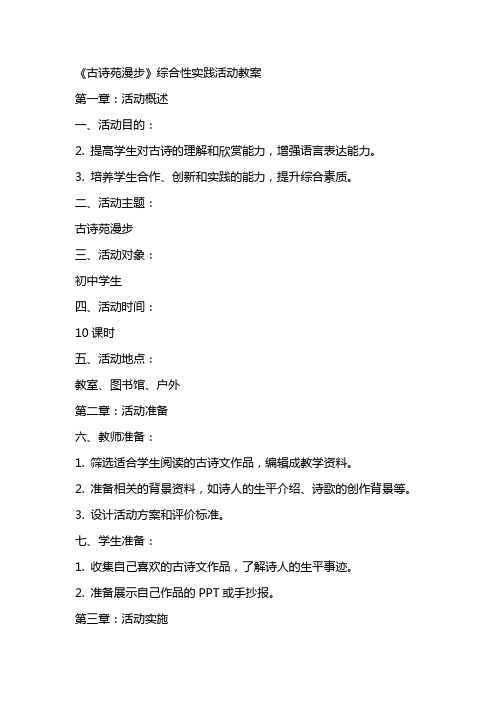 《古诗苑漫步》综合性实践活动教案

第一章：活动概述

一、活动目的：

2. 提高学生对古诗的理解和欣赏能力，增强语言表达能力。

3. 培养学生合作、创新和实践的能力，提升综合素质。

二、活动主题：

古诗苑漫步

三、活动对象：

初中学生

四、活动时间：

10 课时

五、活动地点：

教室、图书馆、户外

第二章：活动准备

六、教师准备：

1. 筛选适合学生阅读的古诗文作品，编辑成教学资料。

2. 准备相关的背景资料，如诗人的生平介绍、诗歌的创作背景等。

3. 设计活动方案和评价标准。

七、学生准备：

1. 收集自己喜欢的古诗文作品，了解诗人的生平事迹。

2. 准备展示自己作品的 PPT 或手抄报。

第三章：活动实施